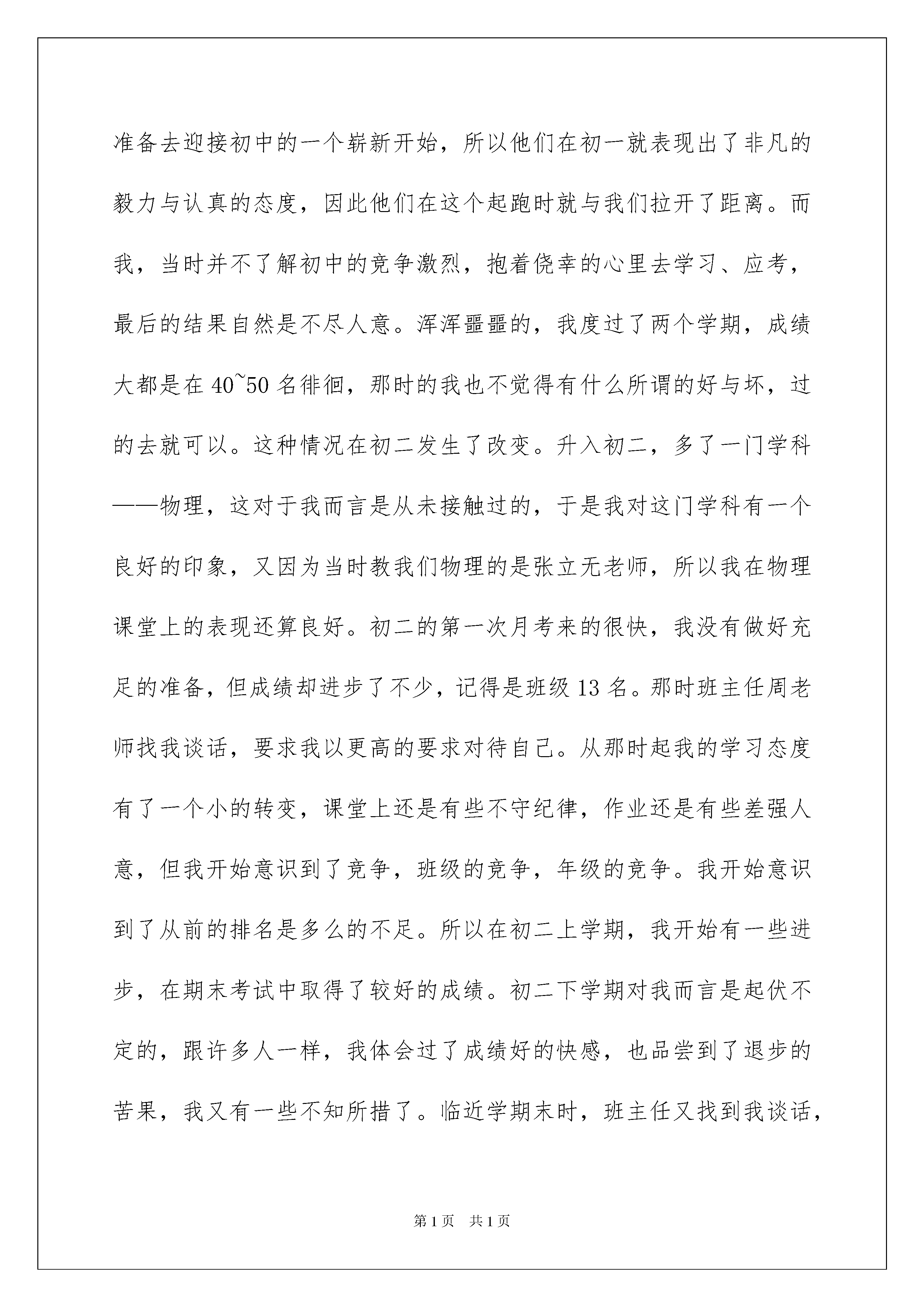 准备去迎接初中的一个崭新开始，所以他们在初一就表现出了非凡的毅力与认真的态度，因此他们在这个起跑时就与我们拉开了距离。而我，当时并不了解初中的竞争激烈，抱着侥幸的心里去学习、应考，最后的结果自然是不尽人意。浑浑噩噩的，我度过了两个学期，成绩大都是在 40~50 名徘徊，那时的我也不觉得有什么所谓的好与坏，过的去就可以。这种情况在初二发生了改变。升入初二，多了一门学科——物理，这对于我而言是从未接触过的，于是我对这门学科有一个良好的印象，又因为当时教我们物理的是张立无老师，所以我在物理课堂上的表现还算良好。初二的第一次月考来的很快，我没有做好充足的准备，但成绩却进步了不少，记得是班级 13 名。那时班主任周老师找我谈话，要求我以更高的要求对待自己。从那时起我的学习态度有了一个小的转变，课堂上还是有些不守纪律，作业还是有些差强人意，但我开始意识到了竞争，班级的竞争，年级的竞争。我开始意识到了从前的排名是多么的不足。所以在初二上学期，我开始有一些进步，在期末考试中取得了较好的成绩。初二下学期对我而言是起伏不定的，跟许多人一样，我体会过了成绩好的快感，也品尝到了退步的苦果，我又有一些不知所措了。临近学期末时，班主任又找到我谈话，

第 1 页　共 1 页